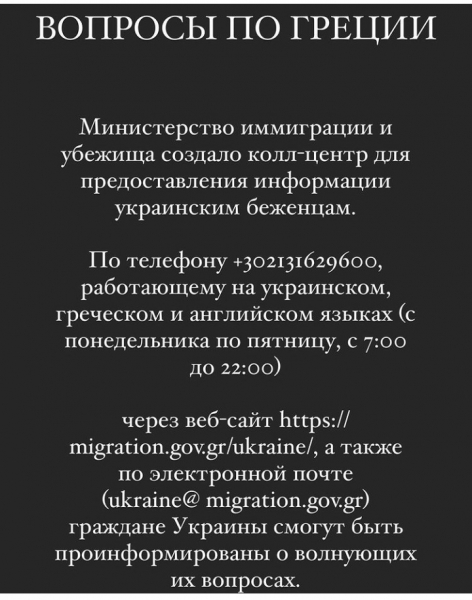 ВОПРОСЫ ПО ГРЕЦИИ

Министерство иммиграции и убежища создало колл-центр для предоставления информации украинским беженцам.

По телефону +302131629600, работающему на украинском, греческом и английском языках (с понедельника по пятницу, с 7:00 до 22:00)

через веб-сайт https://migration.gov.gr/ukraine/, а также по электронной почте (ukraine@ migration.gov.gr) граждане Украины смогут быть проинформированы о волнующих их вопросах.